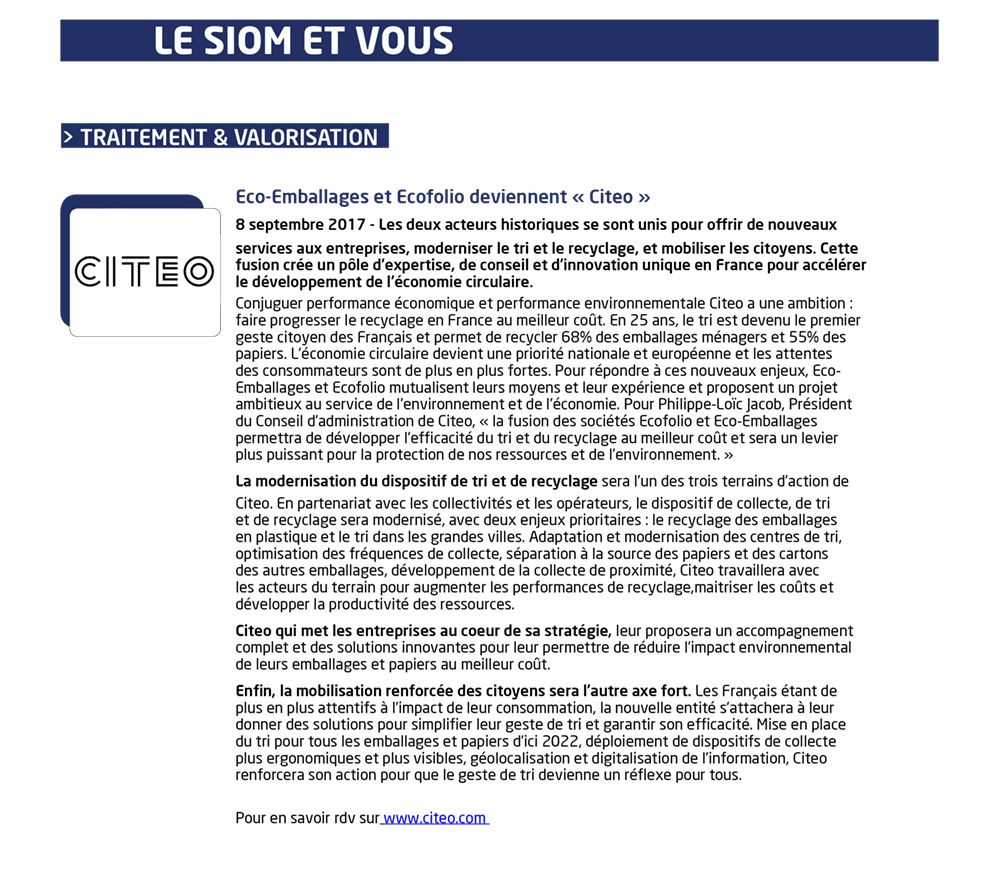 LE SIOM ET VOUS

> TRAITEMENT & VALORISATION

CITEO

Eco-Emballages et Ecofolio deviennent « Citeo »

8 septembre 2017 - Les deux acteurs historiques se sont unis pour offrir de nouveaux services aux entreprises, moderniser le tri et le recyclage, et mobiliser les citoyens. Cette fusion crée un pôle d'expertise, de conseil et d'innovation unique en France pour accélérer le développement de l'économie circulaire.

Conjuguer performance économique et performance environnementale Citeo a une ambition : faire progresser le recyclage en France au meilleur coût. En 25 ans, le tri est devenu le premier geste citoyen des Français et permet de recycler 68% des emballages ménagers et 55% des papiers. L'économie circulaire devient une priorité nationale et européenne et les attentes des consommateurs sont de plus en plus fortes. Pour répondre à ces nouveaux enjeux, Eco-Emballages et Ecofolio mutualisent leurs moyens et leur expérience et proposent un projet ambitieux au service de l'environnement et de l'économie. Pour Philippe-Loïc Jacob, Président du Conseil d'administration de Citeo, « la fusion des sociétés Ecofolio et Eco-Emballages permettra de développer l'efficacité du tri et du recyclage au meilleur coût et sera un levier plus puissant pour la protection de nos ressources et de l'environnement. »

La modernisation du dispositif de tri et de recyclage sera l'un des trois terrains d'action de Citeo. En partenariat avec les collectivités et les opérateurs, le dispositif de collecte, de tri et de recyclage sera modernisé, avec deux enjeux prioritaires : le recyclage des emballages en plastique et le tri dans les grandes villes. Adaptation et modernisation des centres de tri, optimisation des fréquences de collecte, séparation à la source des papiers et des cartons des autres emballages, développement de la collecte de proximité, Citeo travaillera avec les acteurs du terrain pour augmenter les performances de recyclage,maitriser les coûts et développer la productivité des ressources.

Citeo qui met les entreprises au coeur de sa stratégie, leur proposera un accompagnement complet et des solutions innovantes pour leur permettre de réduire l'impact environnemental de leurs emballages et papiers au meilleur coût.

Enfin, la mobilisation renforcée des citoyens sera l'autre axe fort. Les Français étant de plus en plus attentifs à l'impact de leur consommation, la nouvelle entité s'attachera à leur donner des solutions pour simplifier leur geste de tri et garantir son efficacité. Mise en place du tri pour tous les emballages et papiers d'ici 2022, déploiement de dispositifs de collecte plus ergonomiques et plus visibles, géolocalisation et digitalisation de l'information, Citeo renforcera son action pour que le geste de tri devienne un réflexe pour tous.

Pour en savoir rdv sur www.citeo.com